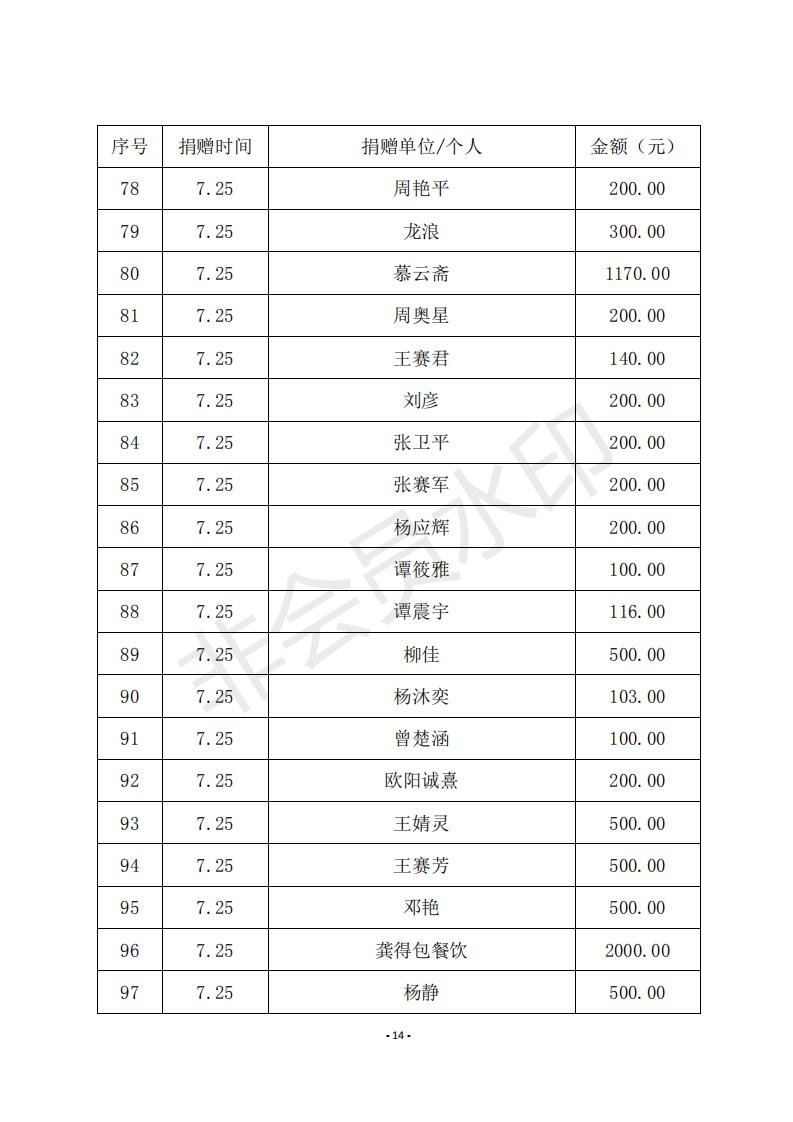 | 序号 | 捐赠时间 | 捐赠单位/个人 | 金额（元） |
|---|---|---|---|
| 78 | 7.25 | 周艳平 | 200.00 |
| 79 | 7.25 | 龙浪 | 300.00 |
| 80 | 7.25 | 慕云斋 | 1170.00 |
| 81 | 7.25 | 周奥星 | 200.00 |
| 82 | 7.25 | 王赛君 | 140.00 |
| 83 | 7.25 | 刘彦 | 200.00 |
| 84 | 7.25 | 张卫平 | 200.00 |
| 85 | 7.25 | 张赛军 | 200.00 |
| 86 | 7.25 | 杨应辉 | 200.00 |
| 87 | 7.25 | 谭筱雅 | 100.00 |
| 88 | 7.25 | 谭震宇 | 116.00 |
| 89 | 7.25 | 柳佳 | 500.00 |
| 90 | 7.25 | 杨沐奕 | 103.00 |
| 91 | 7.25 | 曾楚涵 | 100.00 |
| 92 | 7.25 | 欧阳诚熹 | 200.00 |
| 93 | 7.25 | 王婧灵 | 500.00 |
| 94 | 7.25 | 王赛芳 | 500.00 |
| 95 | 7.25 | 邓艳 | 500.00 |
| 96 | 7.25 | 龚得包餐饮 | 2000.00 |
| 97 | 7.25 | 杨静 | 500.00 |

非会员水印

- 14 -